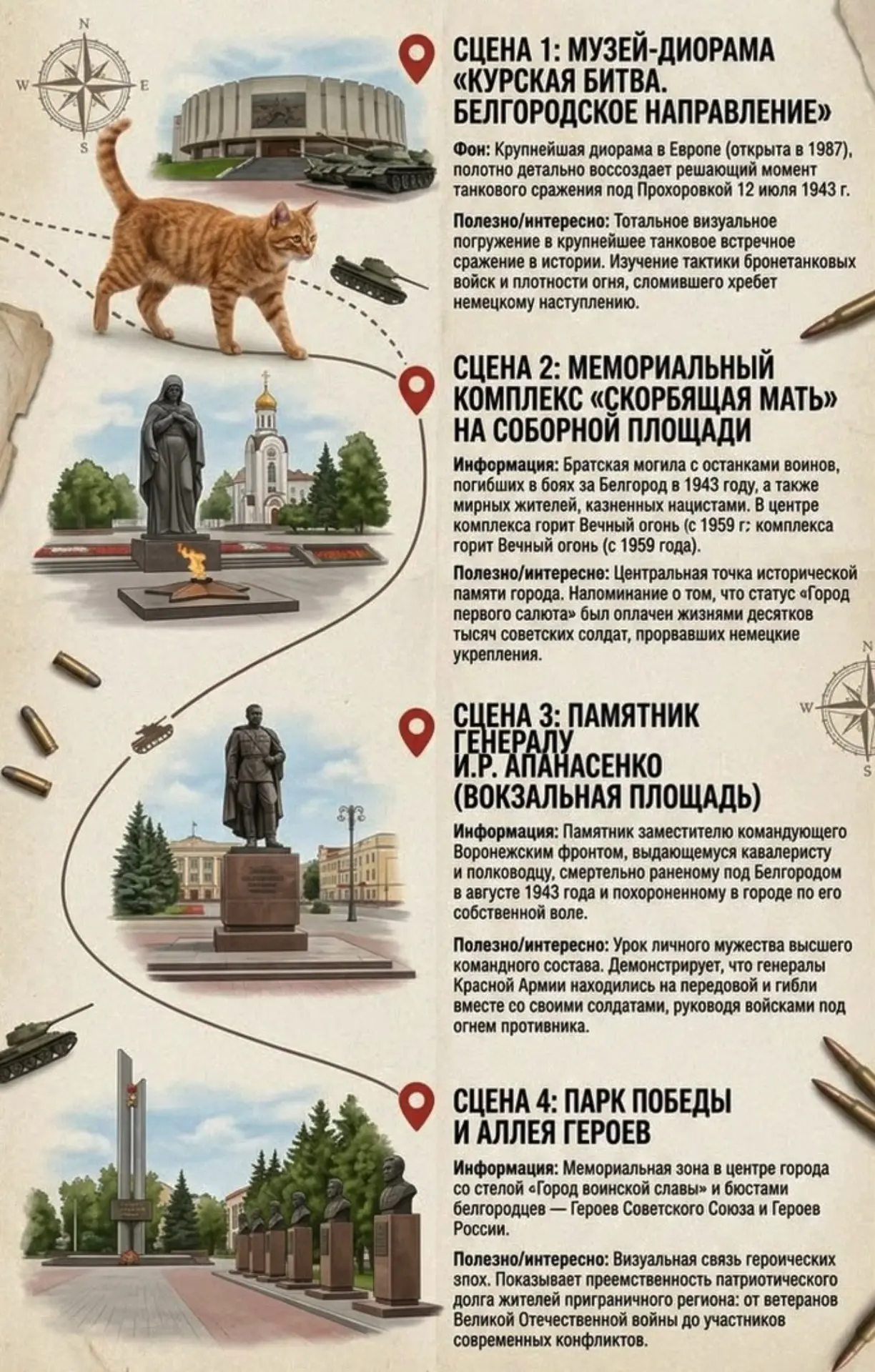 N
W E
S

СЦЕНА 1: МУЗЕЙ-ДИОРАМА «КУРСКАЯ БИТВА. БЕЛГОРОДСКОЕ НАПРАВЛЕНИЕ»

Фон: Крупнейшая диорама в Европе (открыта в 1987), полотно детально воссоздает решающий момент танкового сражения под Прохоровкой 12 июля 1943 г.

Полезно/интересно: Тотальное визуальное погружение в крупнейшее танковое встречное сражение в истории. Изучение тактики бронетанковых войск и плотности огня, сломившего хребет немецкому наступлению.

СЦЕНА 2: МЕМОРИАЛЬНЫЙ КОМПЛЕКС «СКОРБЯЩАЯ МАТЬ» НА СОБОРНОЙ ПЛОЩАДИ

Информация: Братская могила с останками воинов, погибших в боях за Белгород в 1943 году, а также мирных жителей, казненных нацистами. В центре комплекса горит Вечный огонь (с 1959 г: комплекса горит Вечный огонь (с 1959 года).

Полезно/интересне: Центральная точка исторической памяти города. Наломинание о том, что статус «Город первого салюта» был оплачен жизнями десятков тысяч советских солдат, прорвавших немецкие укрепления.

N
W
S

СЦЕНА 3: ПАМЯТНИК ГЕНЕРАЛУ И.Р. АПАНАСЕНКО (ВОКЗАЛЬНАЯ ПЛОЩАДЬ)

Информация: Памятник заместителю командующего Воронежским фронтом, выдающемуся кавалеристу и полководцу, смертельно раненому под Белгородом в августе 1943 года и похороненному в городе по его собственной воле.

Полезно/интересно: Урок личного мужества высшего командного состава. Демонстрирует, что генералы Красной Армии находились на передовой и гибли вместе со своими солдатами, руководя войсками под огнем противника.

СЦЕНА 4: ПАРК ПОБЕДЫ И АЛЛЕЯ ГЕРОЕВ

Информация: Мемориальная зона в центре города со стелой «Город воинской славы» и бюстами белгородцев — Героев Советского Союза и Героев России.

Полезно/интересно: Визуальная связь героических эпох. Показывает преемственность патриотического долга жителей приграничного региона: от ветеранов Великой Отечественной войны до участников современных конфликтов.